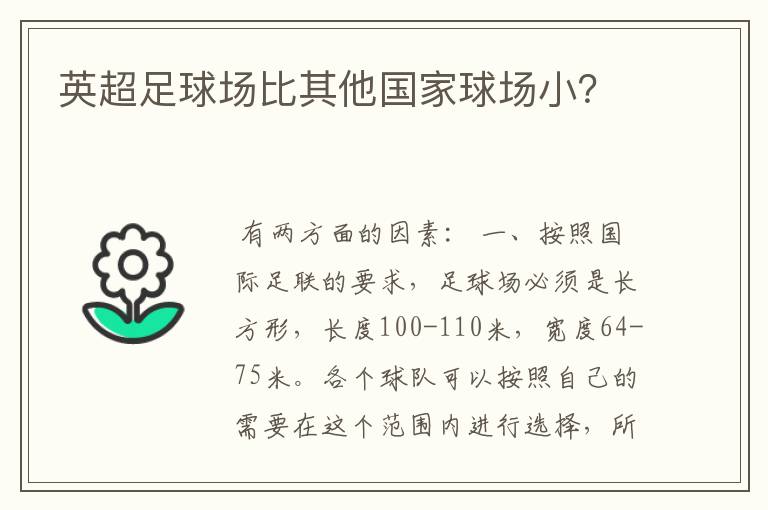 英超足球场比其他国家球场小？

有两方面的因素： 一、按照国际足联的要求，足球场必须是长方形，长度100-110米，宽度64-75米。各个球队可以按照自己的需要在这个范围内进行选择，所